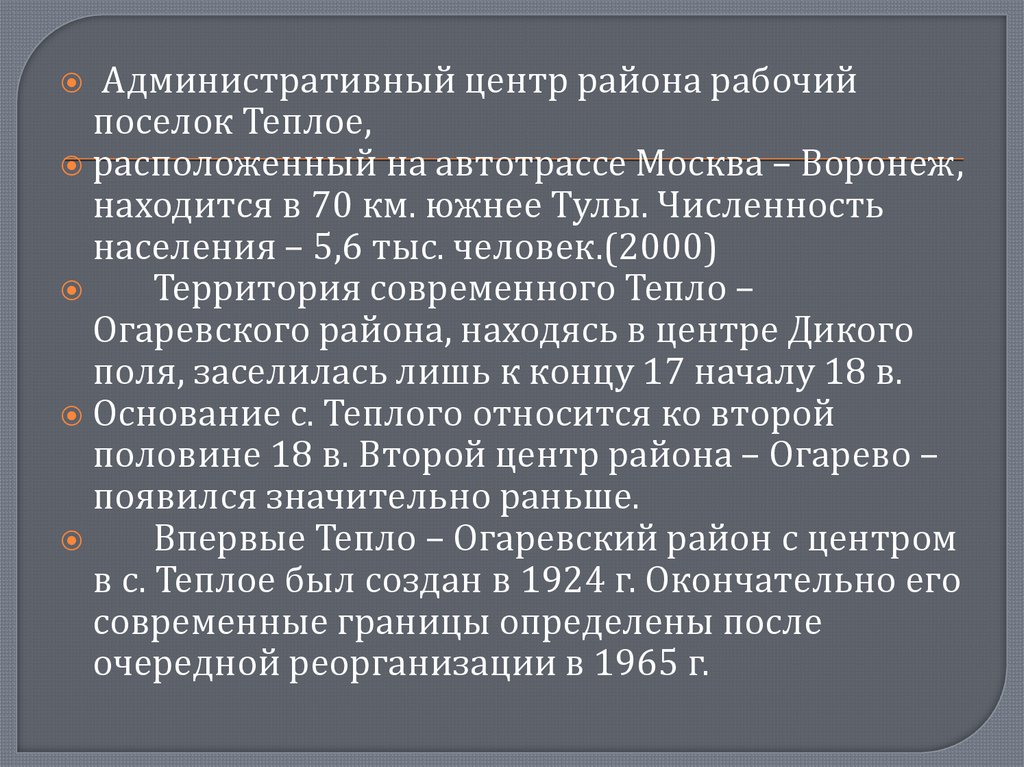 • Административный центр района рабочий поселок Теплое,

• расположенный на автотрассе Москва – Воронеж, находится в 70 км. южнее Тулы. Численность населения – 5,6 тыс. человек.(2000)

• Территория современного Тепло – Огаревского района, находясь в центре Дикого поля, заселилась лишь к концу 17 началу 18 в.

• Основание с. Теплого относится ко второй половине 18 в. Второй центр района – Огарево – появился значительно раньше.

• Впервые Тепло – Огаревский район с центром в с. Теплое был создан в 1924 г. Окончательно его современные границы определены после очередной реорганизации в 1965 г.